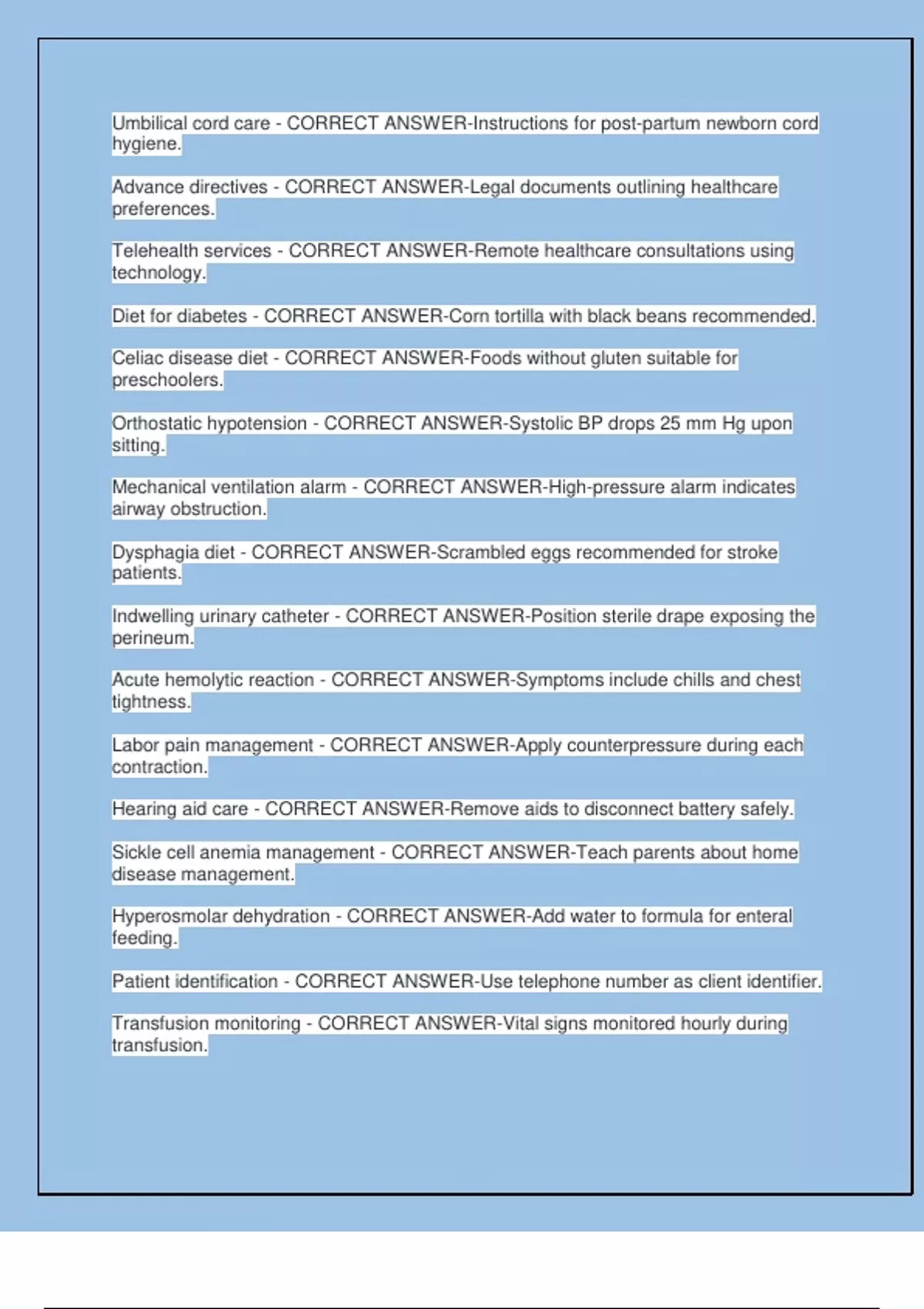 Umbilical cord care - CORRECT ANSWER-Instructions for post-partum newborn cord hygiene.

Advance directives - CORRECT ANSWER-Legal documents outlining healthcare preferences.

Telehealth services - CORRECT ANSWER-Remote healthcare consultations using technology.

Diet for diabetes - CORRECT ANSWER-Corn tortilla with black beans recommended.

Celiac disease diet - CORRECT ANSWER-Foods without gluten suitable for preschoolers.

Orthostatic hypotension - CORRECT ANSWER-Systolic BP drops 25 mm Hg upon sitting.

Mechanical ventilation alarm - CORRECT ANSWER-High-pressure alarm indicates airway obstruction.

Dysphagia diet - CORRECT ANSWER-Scrambled eggs recommended for stroke patients.

Indwelling urinary catheter - CORRECT ANSWER-Position sterile drape exposing the perineum.

Acute hemolytic reaction - CORRECT ANSWER-Symptoms include chills and chest tightness.

Labor pain management - CORRECT ANSWER-Apply counterpressure during each contraction.

Hearing aid care - CORRECT ANSWER-Remove aids to disconnect battery safely.

Sickle cell anemia management - CORRECT ANSWER-Teach parents about home disease management.

Hyperosmolar dehydration - CORRECT ANSWER-Add water to formula for enteral feeding.

Patient identification - CORRECT ANSWER-Use telephone number as client identifier.

Transfusion monitoring - CORRECT ANSWER-Vital signs monitored hourly during transfusion.